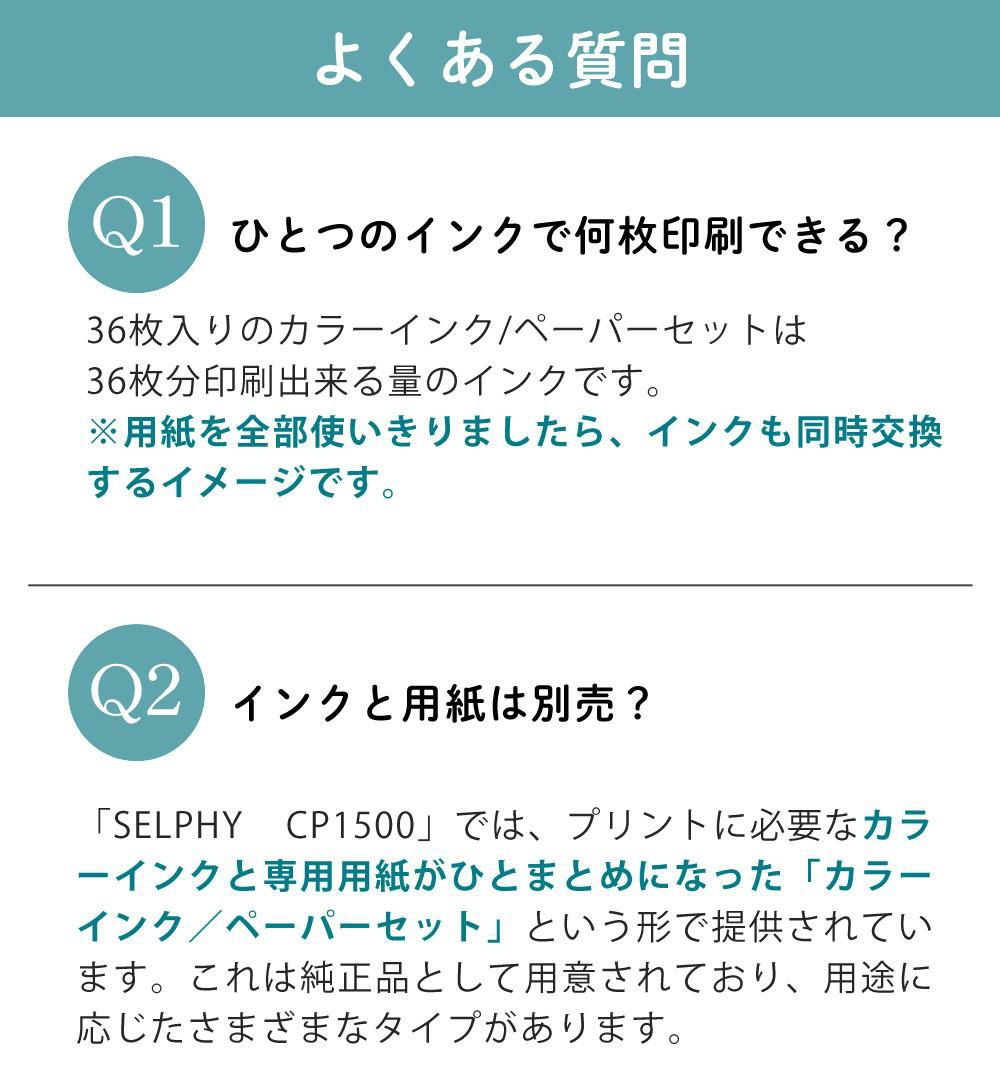 よくある質問

Q1 ひとつのインクで何枚印刷できる？

36枚入りのカラーインク/ペーパーセットは36枚分印刷出来る量のインクです。
※用紙を全部使いきりましたら、インクも同時交換するイメージです。

Q2 インクと用紙は別売？

「SELPHY　CP1500」では、プリントに必要なカラーインクと専用用紙がひとまとめになった「カラーインク／ペーパーセット」という形で提供されています。これは純正品として用意されており、用途に応じたさまざまなタイプがあります。